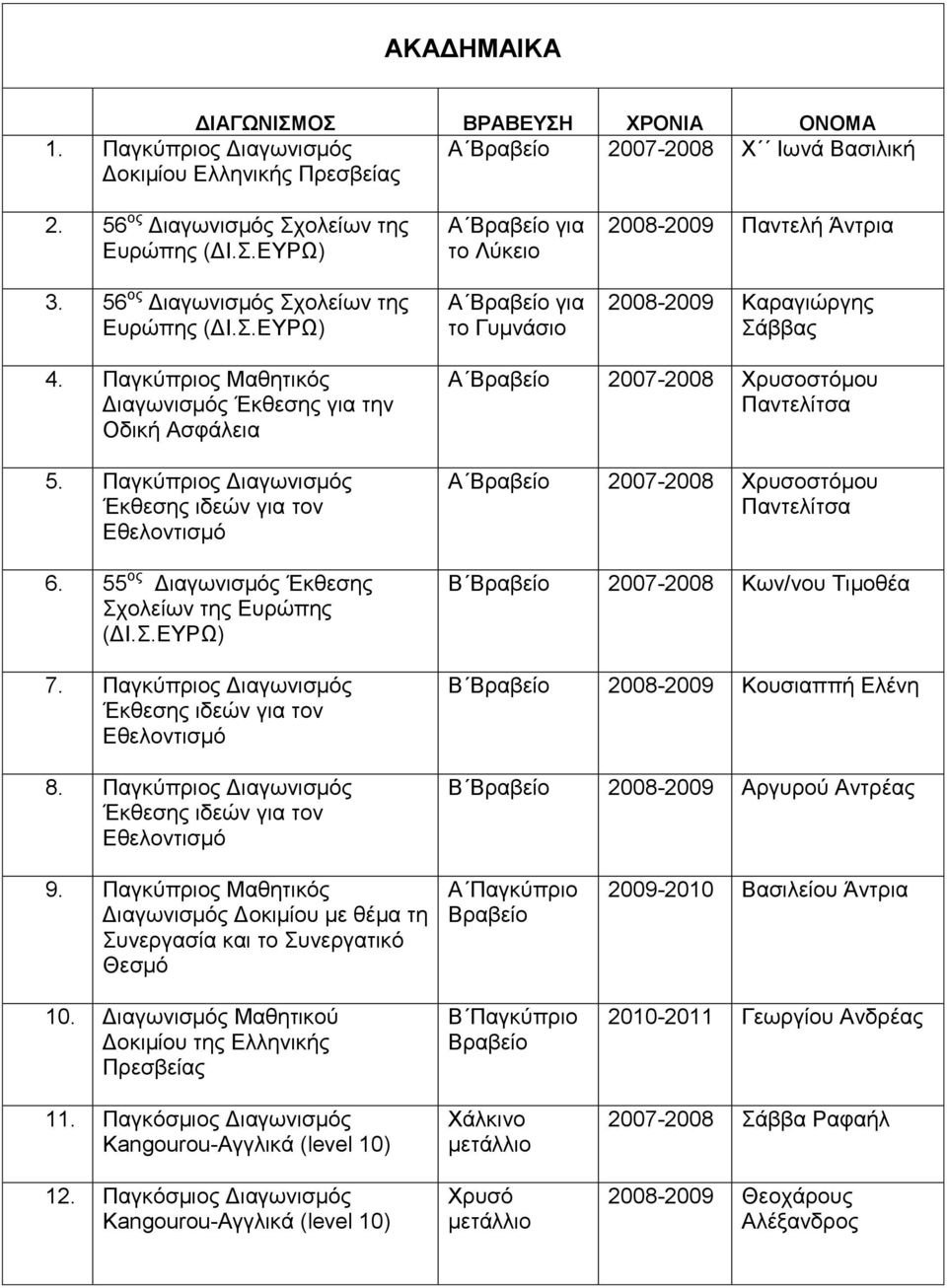 ΑΚΑΔΗΜΑΙΚΑ

| | ΔΙΑΓΩΝΙΣΜΟΣ | ΒΡΑΒΕΥΣΗ | ΧΡΟΝΙΑ | ΟΝΟΜΑ |
|---|---|---|---|---|
| 1. | Παγκύπριος Διαγωνισμός Δοκιμίου Ελληνικής Πρεσβείας | Α΄Βραβείο | 2007-2008 | Χ΄΄ Ιωνά Βασιλική |
| 2. | 56$^{ος}$ Διαγωνισμός Σχολείων της Ευρώπης (ΔΙ.Σ.ΕΥΡΩ) | Α΄Βραβείο για το Λύκειο | 2008-2009 | Παντελή Άντρια |
| 3. | 56$^{ος}$ Διαγωνισμός Σχολείων της Ευρώπης (ΔΙ.Σ.ΕΥΡΩ) | Α΄Βραβείο για το Γυμνάσιο | 2008-2009 | Καραγιώργης Σάββας |
| 4. | Παγκύπριος Μαθητικός Διαγωνισμός Έκθεσης για την Οδική Ασφάλεια | Α΄Βραβείο | 2007-2008 | Χρυσοστόμου Παντελίτσα |
| 5. | Παγκύπριος Διαγωνισμός Έκθεσης ιδεών για τον Εθελοντισμό | Α΄Βραβείο | 2007-2008 | Χρυσοστόμου Παντελίτσα |
| 6. | 55$^{ος}$ Διαγωνισμός Έκθεσης Σχολείων της Ευρώπης (ΔΙ.Σ.ΕΥΡΩ) | Β΄Βραβείο | 2007-2008 | Κων/νου Τιμοθέα |
| 7. | Παγκύπριος Διαγωνισμός Έκθεσης ιδεών για τον Εθελοντισμό | Β΄Βραβείο | 2008-2009 | Κουσιαππή Ελένη |
| 8. | Παγκύπριος Διαγωνισμός Έκθεσης ιδεών για τον Εθελοντισμό | Β΄Βραβείο | 2008-2009 | Αργυρού Αντρέας |
| 9. | Παγκύπριος Μαθητικός Διαγωνισμός Δοκιμίου με θέμα τη Συνεργασία και το Συνεργατικό Θεσμό | Α΄Παγκύπριο Βραβείο | 2009-2010 | Βασιλείου Άντρια |
| 10. | Διαγωνισμός Μαθητικού Δοκιμίου της Ελληνικής Πρεσβείας | Β΄Παγκύπριο Βραβείο | 2010-2011 | Γεωργίου Ανδρέας |
| 11. | Παγκόσμιος Διαγωνισμός Kangourou-Αγγλικά (level 10) | Χάλκινο μετάλλιο | 2007-2008 | Σάββα Ραφαήλ |
| 12. | Παγκόσμιος Διαγωνισμός Kangourou-Αγγλικά (level 10) | Χρυσό μετάλλιο | 2008-2009 | Θεοχάρους Αλέξανδρος |